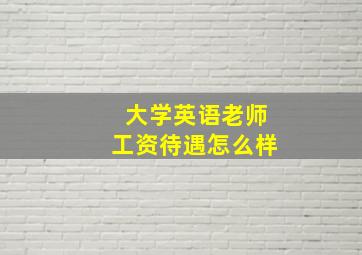 大学英语老师
工资待遇怎么样